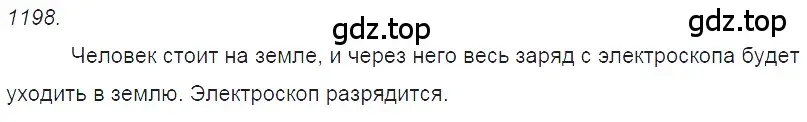 1198.

gdz.top gdz.top

Человек стоит на земле, и через него весь заряд с электроскопа будет уходить в землю. Электроскоп разрядится.